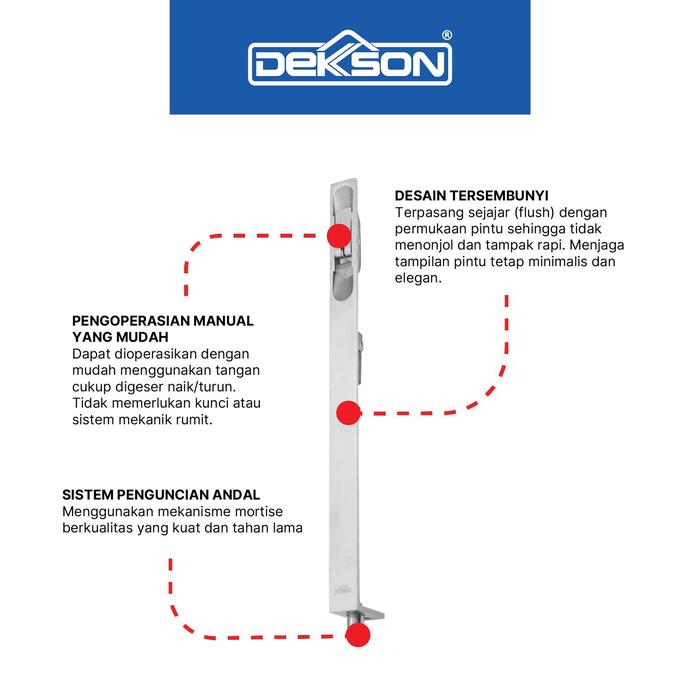 DEKSON®

DESAIN TERSEMBUNYI
Terpasang sejajar (flush) dengan permukaan pintu sehingga tidak menonjol dan tampak rapi. Menjaga tampilan pintu tetap minimalis dan elegan.

PENGOPERASIAN MANUAL YANG MUDAH
Dapat dioperasikan dengan mudah menggunakan tangan cukup digeser naik/turun. Tidak memerlukan kunci atau sistem mekanik rumit.

SISTEM PENGUNCIAN ANDAL
Menggunakan mekanisme mortise berkualitas yang kuat dan tahan lama